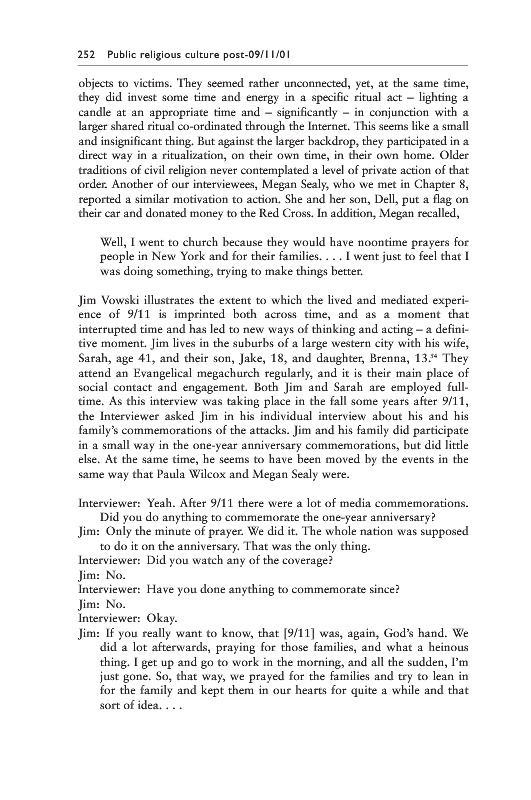 252 Public religious culture post-09/11/01

objects to victims. They seemed rather unconnected, yet, at the same time, they did invest some time and energy in a specific ritual act – lighting a candle at an appropriate time and – significantly – in conjunction with a larger shared ritual co-ordinated through the Internet. This seems like a small and insignificant thing. But against the larger backdrop, they participated in a direct way in a ritualization, on their own time, in their own home. Older traditions of civil religion never contemplated a level of private action of that order. Another of our interviewees, Megan Sealy, who we met in Chapter 8, reported a similar motivation to action. She and her son, Dell, put a flag on their car and donated money to the Red Cross. In addition, Megan recalled,

Well, I went to church because they would have noontime prayers for people in New York and for their families. . . . I went just to feel that I was doing something, trying to make things better.

Jim Vowski illustrates the extent to which the lived and mediated experience of 9/11 is imprinted both across time, and as a moment that interrupted time and has led to new ways of thinking and acting – a definitive moment. Jim lives in the suburbs of a large western city with his wife, Sarah, age 41, and their son, Jake, 18, and daughter, Brenna, 13.$^{54}$ They attend an Evangelical megachurch regularly, and it is their main place of social contact and engagement. Both Jim and Sarah are employed full-time. As this interview was taking place in the fall some years after 9/11, the Interviewer asked Jim in his individual interview about his and his family's commemorations of the attacks. Jim and his family did participate in a small way in the one-year anniversary commemorations, but did little else. At the same time, he seems to have been moved by the events in the same way that Paula Wilcox and Megan Sealy were.

Interviewer: Yeah. After 9/11 there were a lot of media commemorations. Did you do anything to commemorate the one-year anniversary?
Jim: Only the minute of prayer. We did it. The whole nation was supposed to do it on the anniversary. That was the only thing.
Interviewer: Did you watch any of the coverage?
Jim: No.
Interviewer: Have you done anything to commemorate since?
Jim: No.
Interviewer: Okay.
Jim: If you really want to know, that [9/11] was, again, God's hand. We did a lot afterwards, praying for those families, and what a heinous thing. I get up and go to work in the morning, and all the sudden, I'm just gone. So, that way, we prayed for the families and try to lean in for the family and kept them in our hearts for quite a while and that sort of idea. . . .